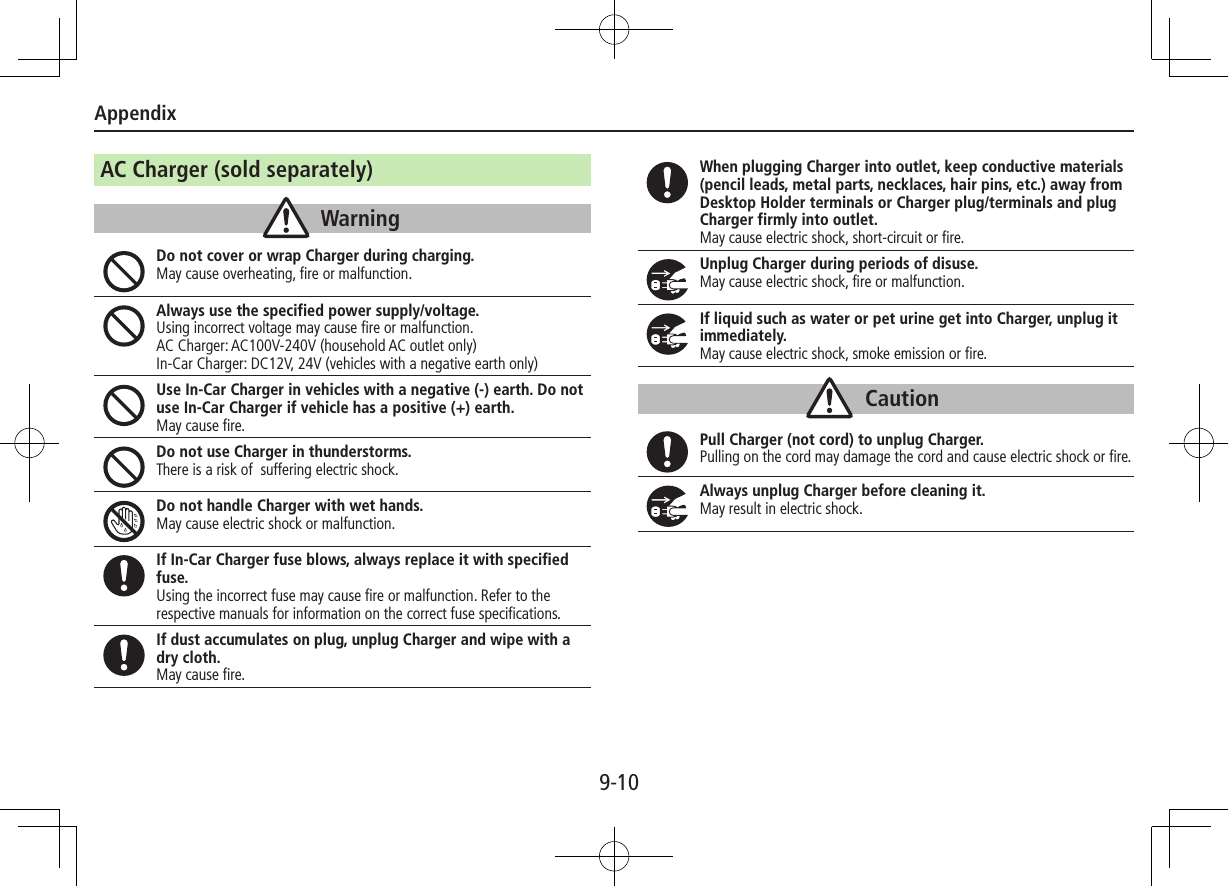 Appendix

AC Charger (sold separately)

Warning

Do not cover or wrap Charger during charging.
May cause overheating, fire or malfunction.

Always use the specified power supply/voltage.
Using incorrect voltage may cause fire or malfunction.
AC Charger: AC100V-240V (household AC outlet only)
In-Car Charger: DC12V, 24V (vehicles with a negative earth only)

Use In-Car Charger in vehicles with a negative (-) earth. Do not use In-Car Charger if vehicle has a positive (+) earth.
May cause fire.

Do not use Charger in thunderstorms.
There is a risk of suffering electric shock.

Do not handle Charger with wet hands.
May cause electric shock or malfunction.

If In-Car Charger fuse blows, always replace it with specified fuse.
Using the incorrect fuse may cause fire or malfunction. Refer to the respective manuals for information on the correct fuse specifications.

If dust accumulates on plug, unplug Charger and wipe with a dry cloth.
May cause fire.

When plugging Charger into outlet, keep conductive materials (pencil leads, metal parts, necklaces, hair pins, etc.) away from Desktop Holder terminals or Charger plug/terminals and plug Charger firmly into outlet.
May cause electric shock, short-circuit or fire.

Unplug Charger during periods of disuse.
May cause electric shock, fire or malfunction.

If liquid such as water or pet urine get into Charger, unplug it immediately.
May cause electric shock, smoke emission or fire.

Caution

Pull Charger (not cord) to unplug Charger.
Pulling on the cord may damage the cord and cause electric shock or fire.

Always unplug Charger before cleaning it.
May result in electric shock.

9-10